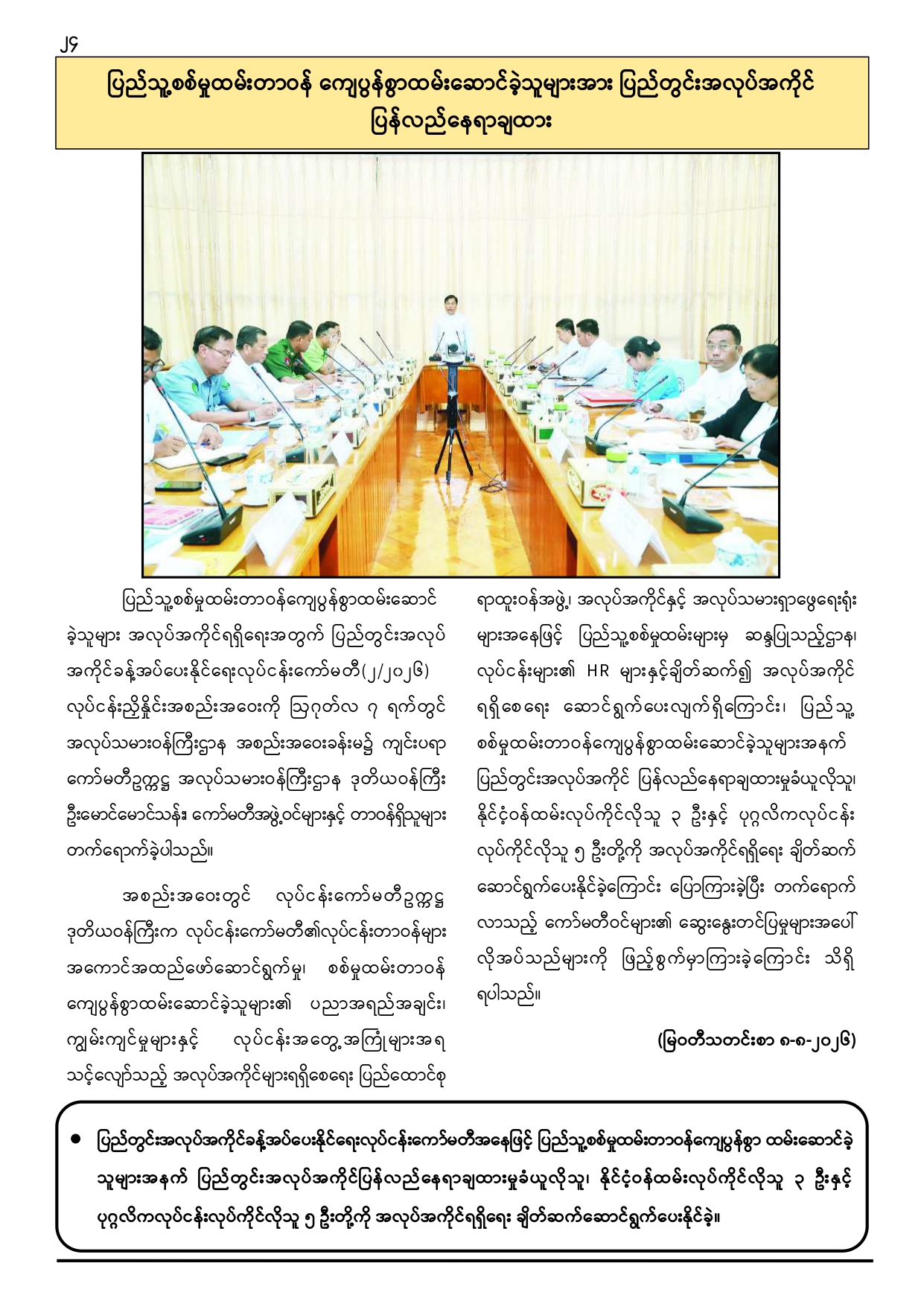 ၂၄

ပြည်သူ့စစ်မှုထမ်းတာဝန် ကျေပွန်စွာထမ်းဆောင်ခဲ့သူများအား ပြည်တွင်းအလုပ်အကိုင် ပြန်လည်နေရာချထား

ပြည်သူ့စစ်မှုထမ်းတာဝန်ကျေပွန်စွာထမ်းဆောင်ခဲ့သူများ အလုပ်အကိုင်ရရှိရေးအတွက် ပြည်တွင်းအလုပ်အကိုင်ခန့်အပ်ပေးနိုင်ရေးလုပ်ငန်းကော်မတီ(၂/၂၀၂၆) လုပ်ငန်းညှိနှိုင်းအစည်းအဝေးကို ဩဂုတ်လ ၇ ရက်တွင် အလုပ်သမားဝန်ကြီးဌာန အစည်းအဝေးခန်းမ၌ ကျင်းပရာ ကော်မတီဥက္ကဋ္ဌ အလုပ်သမားဝန်ကြီးဌာန ဒုတိယဝန်ကြီး ဦးမောင်မောင်သန်း၊ ကော်မတီအဖွဲ့ဝင်များနှင့် တာဝန်ရှိသူများ တက်ရောက်ခဲ့ပါသည်။

အစည်းအဝေးတွင် လုပ်ငန်းကော်မတီဥက္ကဋ္ဌ ဒုတိယဝန်ကြီးက လုပ်ငန်းကော်မတီ၏လုပ်ငန်းတာဝန်များ အကောင်အထည်ဖော်ဆောင်ရွက်မှု၊ စစ်မှုထမ်းတာဝန် ကျေပွန်စွာထမ်းဆောင်ခဲ့သူများ၏ ပညာအရည်အချင်း၊ ကျွမ်းကျင်မှုများနှင့် လုပ်ငန်းအတွေ့အကြုံများအရ သင့်လျော်သည့် အလုပ်အကိုင်များရရှိစေရေး ပြည်ထောင်စုရာထူးဝန်အဖွဲ့၊ အလုပ်အကိုင်နှင့် အလုပ်သမားရှာဖွေရေးရုံးများအနေဖြင့် ပြည်သူ့စစ်မှုထမ်းများမှ ဆန္ဒပြုသည့်ဌာန၊ လုပ်ငန်းများ၏ HR များနှင့်ချိတ်ဆက်၍ အလုပ်အကိုင်ရရှိစေရေး ဆောင်ရွက်ပေးလျက်ရှိကြောင်း၊ ပြည်သူ့စစ်မှုထမ်းတာဝန်ကျေပွန်စွာထမ်းဆောင်ခဲ့သူများအနက် ပြည်တွင်းအလုပ်အကိုင် ပြန်လည်နေရာချထားမှုခံယူလိုသူ၊ နိုင်ငံ့ဝန်ထမ်းလုပ်ကိုင်လိုသူ ၃ ဦးနှင့် ပုဂ္ဂလိကလုပ်ငန်းလုပ်ကိုင်လိုသူ ၅ ဦးတို့ကို အလုပ်အကိုင်ရရှိရေး ချိတ်ဆက်ဆောင်ရွက်ပေးနိုင်ခဲ့ကြောင်း ပြောကြားခဲ့ပြီး တက်ရောက်လာသည့် ကော်မတီဝင်များ၏ ဆွေးနွေးတင်ပြမှုများအပေါ် လိုအပ်သည်များကို ဖြည့်စွက်မှာကြားခဲ့ကြောင်း သိရှိရပါသည်။

(မြဝတီသတင်းစာ ၈-၈-၂၀၂၆)

● ပြည်တွင်းအလုပ်အကိုင်ခန့်အပ်ပေးနိုင်ရေးလုပ်ငန်းကော်မတီအနေဖြင့် ပြည်သူ့စစ်မှုထမ်းတာဝန်ကျေပွန်စွာ ထမ်းဆောင်ခဲ့သူများအနက် ပြည်တွင်းအလုပ်အကိုင်ပြန်လည်နေရာချထားမှုခံယူလိုသူ၊ နိုင်ငံ့ဝန်ထမ်းလုပ်ကိုင်လိုသူ ၃ ဦးနှင့် ပုဂ္ဂလိကလုပ်ငန်းလုပ်ကိုင်လိုသူ ၅ ဦးတို့ကို အလုပ်အကိုင်ရရှိရေး ချိတ်ဆက်ဆောင်ရွက်ပေးနိုင်ခဲ့။